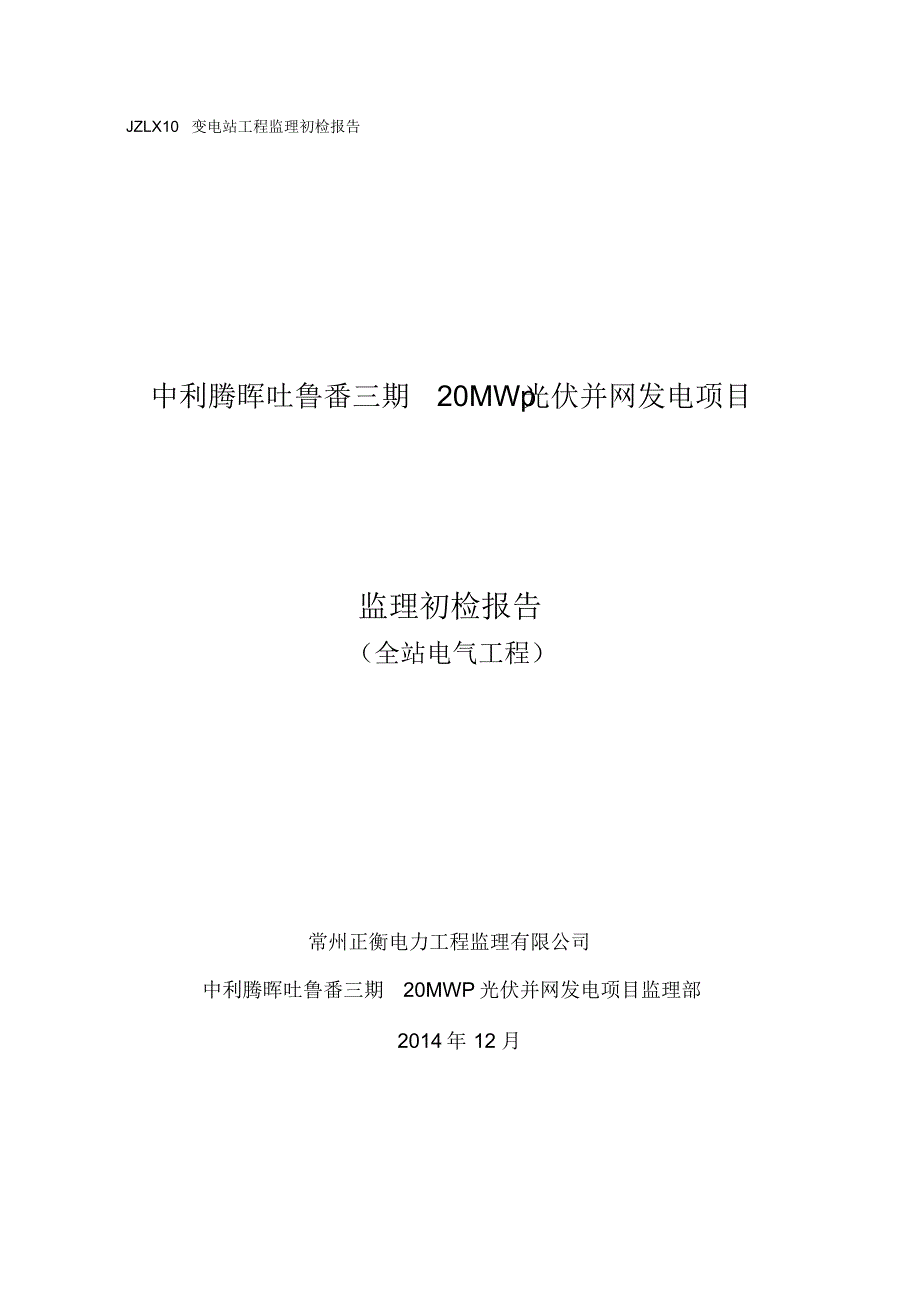 JZLX10 变电站工程监理初检报告

中利腾晖吐鲁番三期 20MWp光伏并网发电项目

监理初检报告
（全站电气工程）

常州正衡电力工程监理有限公司

中利腾晖吐鲁番三期 20MWP 光伏并网发电项目监理部

2014 年 12 月